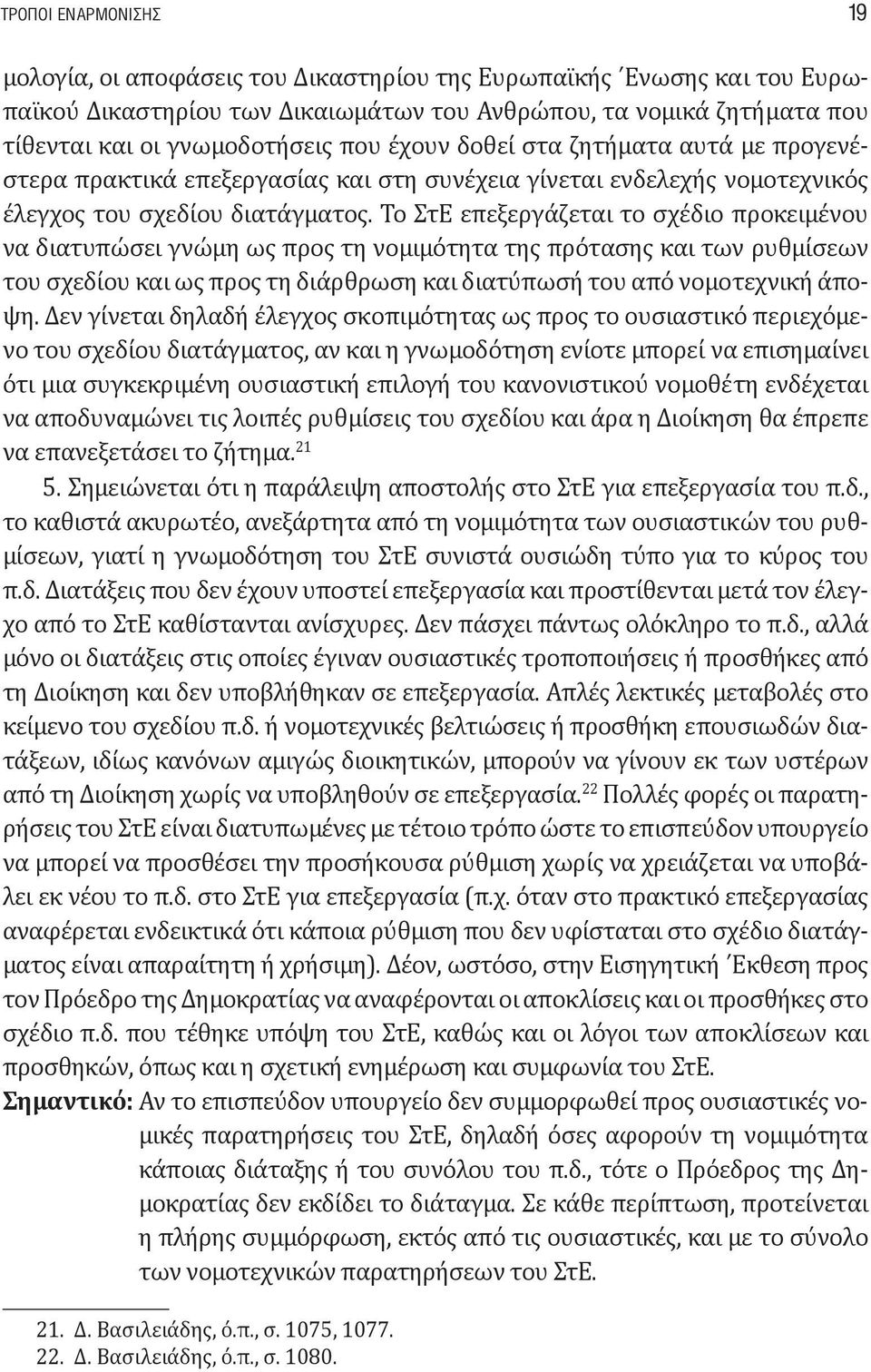 ΤΡΟΠΟΙ ΕΝΑΡΜΟΝΙΣΗΣ 19

μολογία, οι αποφάσεις του Δικαστηρίου της Ευρωπαϊκής Ένωσης και του Ευρωπαϊκού Δικαστηρίου των Δικαιωμάτων του Ανθρώπου, τα νομικά ζητήματα που τίθενται και οι γνωμοδοτήσεις που έχουν δοθεί στα ζητήματα αυτά με προγενέστερα πρακτικά επεξεργασίας και στη συνέχεια γίνεται ενδελεχής νομοτεχνικός έλεγχος του σχεδίου διατάγματος. Το ΣτΕ επεξεργάζεται το σχέδιο προκειμένου να διατυπώσει γνώμη ως προς τη νομιμότητα της πρότασης και των ρυθμίσεων του σχεδίου και ως προς τη διάρθρωση και διατύπωσή του από νομοτεχνική άποψη. Δεν γίνεται δηλαδή έλεγχος σκοπιμότητας ως προς το ουσιαστικό περιεχόμενο του σχεδίου διατάγματος, αν και η γνωμοδότηση ενίοτε μπορεί να επισημαίνει ότι μια συγκεκριμένη ουσιαστική επιλογή του κανονιστικού νομοθέτη ενδέχεται να αποδυναμώνει τις λοιπές ρυθμίσεις του σχεδίου και άρα η Διοίκηση θα έπρεπε να επανεξετάσει το ζήτημα.$^{21}$

5. Σημειώνεται ότι η παράλειψη αποστολής στο ΣτΕ για επεξεργασία του π.δ., το καθιστά ακυρωτέο, ανεξάρτητα από τη νομιμότητα των ουσιαστικών του ρυθμίσεων, γιατί η γνωμοδότηση του ΣτΕ συνιστά ουσιώδη τύπο για το κύρος του π.δ. Διατάξεις που δεν έχουν υποστεί επεξεργασία και προστίθενται μετά τον έλεγχο από το ΣτΕ καθίστανται ανίσχυρες. Δεν πάσχει πάντως ολόκληρο το π.δ., αλλά μόνο οι διατάξεις στις οποίες έγιναν ουσιαστικές τροποποιήσεις ή προσθήκες από τη Διοίκηση και δεν υποβλήθηκαν σε επεξεργασία. Απλές λεκτικές μεταβολές στο κείμενο του σχεδίου π.δ. ή νομοτεχνικές βελτιώσεις ή προσθήκη επουσιωδών διατάξεων, ιδίως κανόνων αμιγώς διοικητικών, μπορούν να γίνουν εκ των υστέρων από τη Διοίκηση χωρίς να υποβληθούν σε επεξεργασία.$^{22}$ Πολλές φορές οι παρατηρήσεις του ΣτΕ είναι διατυπωμένες με τέτοιο τρόπο ώστε το επισπεύδον υπουργείο να μπορεί να προσθέσει την προσήκουσα ρύθμιση χωρίς να χρειάζεται να υποβάλει εκ νέου το π.δ. στο ΣτΕ για επεξεργασία (π.χ. όταν στο πρακτικό επεξεργασίας αναφέρεται ενδεικτικά ότι κάποια ρύθμιση που δεν υφίσταται στο σχέδιο διατάγματος είναι απαραίτητη ή χρήσιμη). Δέον, ωστόσο, στην Εισηγητική Έκθεση προς τον Πρόεδρο της Δημοκρατίας να αναφέρονται οι αποκλίσεις και οι προσθήκες στο σχέδιο π.δ. που τέθηκε υπόψη του ΣτΕ, καθώς και οι λόγοι των αποκλίσεων και προσθηκών, όπως και η σχετική ενημέρωση και συμφωνία του ΣτΕ.

Σημαντικό: Αν το επισπεύδον υπουργείο δεν συμμορφωθεί προς ουσιαστικές νομικές παρατηρήσεις του ΣτΕ, δηλαδή όσες αφορούν τη νομιμότητα κάποιας διάταξης ή του συνόλου του π.δ., τότε ο Πρόεδρος της Δημοκρατίας δεν εκδίδει το διάταγμα. Σε κάθε περίπτωση, προτείνεται η πλήρης συμμόρφωση, εκτός από τις ουσιαστικές, και με το σύνολο των νομοτεχνικών παρατηρήσεων του ΣτΕ.

21. Δ. Βασιλειάδης, ό.π., σ. 1075, 1077.
22. Δ. Βασιλειάδης, ό.π., σ. 1080.